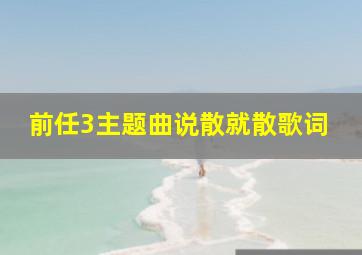 前任3主题曲说散就散歌词